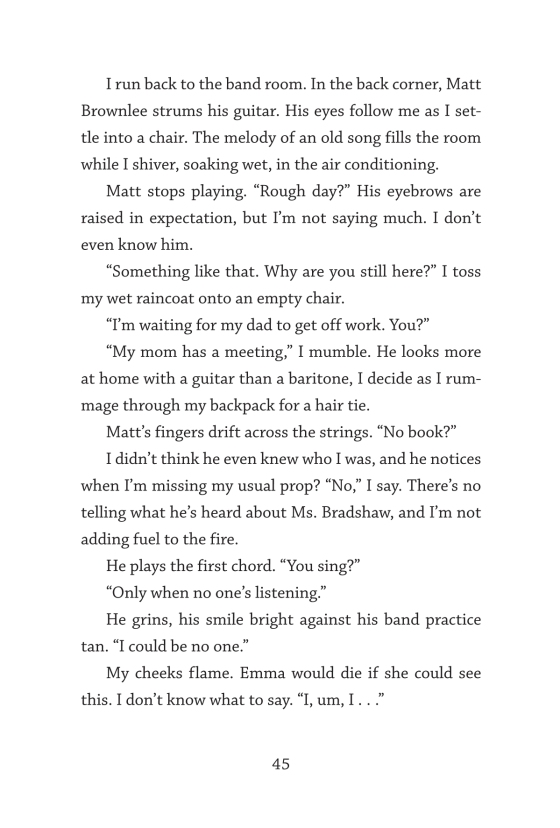 I run back to the band room. In the back corner, Matt Brownlee strums his guitar. His eyes follow me as I settle into a chair. The melody of an old song fills the room while I shiver, soaking wet, in the air conditioning.

Matt stops playing. “Rough day?” His eyebrows are raised in expectation, but I’m not saying much. I don’t even know him.

“Something like that. Why are you still here?” I toss my wet raincoat onto an empty chair.

“I’m waiting for my dad to get off work. You?”

“My mom has a meeting,” I mumble. He looks more at home with a guitar than a baritone, I decide as I rummage through my backpack for a hair tie.

Matt’s fingers drift across the strings. “No book?”

I didn’t think he even knew who I was, and he notices when I’m missing my usual prop? “No,” I say. There’s no telling what he’s heard about Ms. Bradshaw, and I’m not adding fuel to the fire.

He plays the first chord. “You sing?”

“Only when no one’s listening.”

He grins, his smile bright against his band practice tan. “I could be no one.”

My cheeks flame. Emma would die if she could see this. I don’t know what to say. “I, um, I . . .”

45